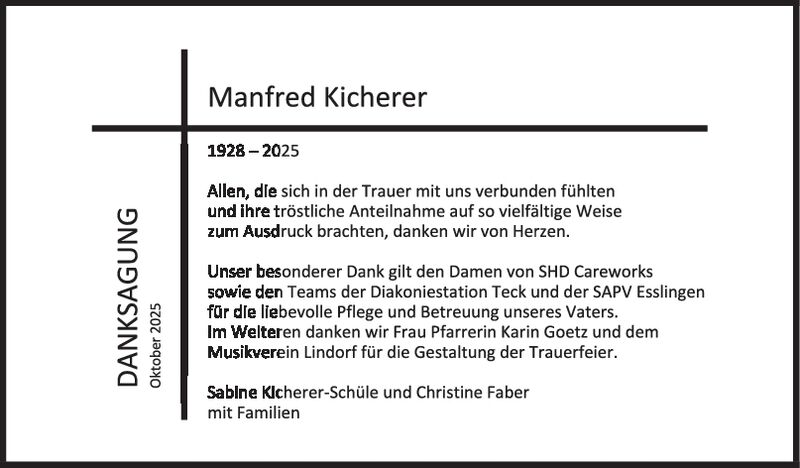 Manfred Kicherer

1928 – 2025

Allen, die sich in der Trauer mit uns verbunden fühlten und ihre tröstliche Anteilnahme auf so vielfältige Weise zum Ausdruck brachten, danken wir von Herzen.

Unser besonderer Dank gilt den Damen von SHD Careworks sowie den Teams der Diakoniestation Teck und der SAPV Esslingen für die liebevolle Pflege und Betreuung unseres Vaters.
Im Weiteren danken wir Frau Pfarrerin Karin Goetz und dem Musikverein Lindorf für die Gestaltung der Trauerfeier.

Sabine Kicherer-Schüle und Christine Faber
mit Familien

DANKSAGUNG
Oktober 2025